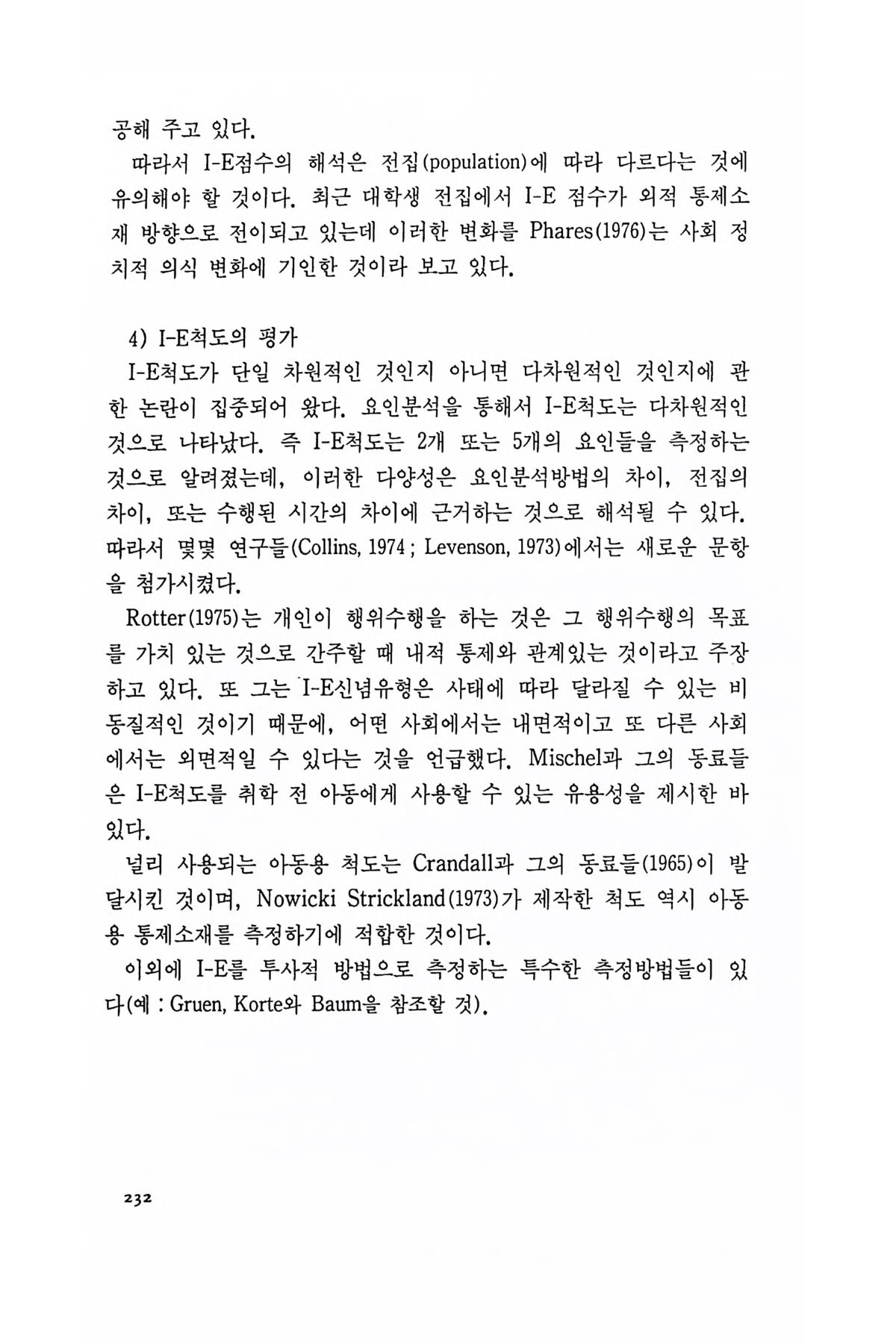 공해 주고 있다.

따라서 I-E점수의 해석은 전집(population)에 따라 다르다는 것에 유의해야 할 것이다. 최근 대학생 전집에서 I-E 점수가 외적 통제소재 방향으로 전이되고 있는데 이러한 변화를 Phares(1976)는 사회 정치적 의식 변화에 기인한 것이라 보고 있다.

4) I-E척도의 평가

I-E척도가 단일 차원적인 것인지 아니면 다차원적인 것인지에 관한 논란이 집중되어 왔다. 요인분석을 통해서 I-E척도는 다차원적인 것으로 나타났다. 즉 I-E척도는 2개 또는 5개의 요인들을 측정하는 것으로 알려졌는데, 이러한 다양성은 요인분석방법의 차이, 전집의 차이, 또는 수행된 시간의 차이에 근거하는 것으로 해석될 수 있다. 따라서 몇몇 연구들(Collins, 1974 ; Levenson, 1973)에서는 새로운 문항을 첨가시켰다.

Rotter(1975)는 개인이 행위수행을 하는 것은 그 행위수행의 목표를 가치 있는 것으로 간주할 때 내적 통제와 관계있는 것이라고 주장하고 있다. 또 그는 I-E신념유형은 사태에 따라 달라질 수 있는 비동질적인 것이기 때문에, 어떤 사회에서는 내면적이고 또 다른 사회에서는 외면적일 수 있다는 것을 언급했다. Mischel과 그의 동료들은 I-E척도를 취학 전 아동에게 사용할 수 있는 유용성을 제시한 바 있다.

널리 사용되는 아동용 척도는 Crandall과 그의 동료들(1965)이 발달시킨 것이며, Nowicki Strickland(1973)가 제작한 척도 역시 아동용 통제소재를 측정하기에 적합한 것이다.

이외에 I-E를 투사적 방법으로 측정하는 특수한 측정방법들이 있다(예 : Gruen, Korte와 Baum을 참조할 것).

232